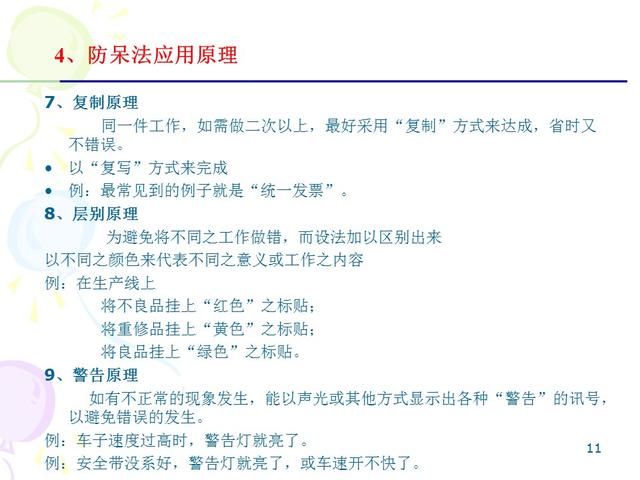 4、防呆法应用原理

7、复制原理

同一件工作，如需做二次以上，最好采用“复制”方式来达成，省时又不错误。

• 以“复写”方式来完成
• 例：最常见到的例子就是“统一发票”。

8、层别原理

为避免将不同之工作做错，而设法加以区别出来

以不同之颜色来代表不同之意义或工作之内容

例：在生产线上

将不良品挂上“红色”之标贴；

将重修品挂上“黄色”之标贴；

将良品挂上“绿色”之标贴。

9、警告原理

如有不正常的现象发生，能以声光或其他方式显示出各种“警告”的讯号，以避免错误的发生。

例：车子速度过高时，警告灯就亮了。

例：安全带没系好，警告灯就亮了，或车速开不快了。

11